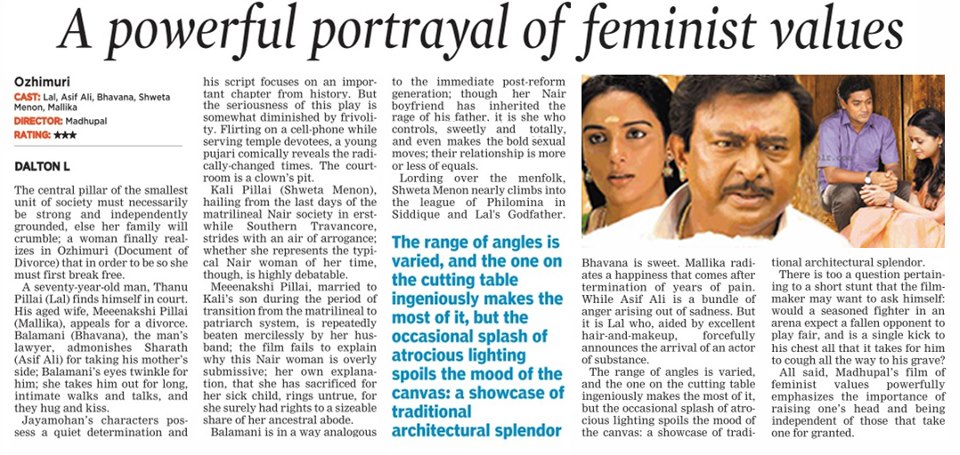 A powerful portrayal of feminist values

Ozhimuri
CAST: Lal, Asif Ali, Bhavana, Shweta Menon, Mallika
DIRECTOR: Madhupal
RATING: ★★★

DALTON L

The central pillar of the smallest unit of society must necessarily be strong and independently grounded, else her family will crumble; a woman finally realizes in Ozhimuri (Document of Divorce) that in order to be so she must first break free.

A seventy-year-old man, Thanu Pillai (Lal) finds himself in court. His aged wife, Meeenakshi Pillai (Mallika), appeals for a divorce. Balamani (Bhavana), the man's lawyer, admonishes Sharath (Asif Ali) for taking his mother's side; Balamani's eyes twinkle for him; she takes him out for long, intimate walks and talks, and they hug and kiss.

Jayamohan's characters possess a quiet determination and his script focuses on an important chapter from history. But the seriousness of this play is somewhat diminished by frivolity. Flirting on a cell-phone while serving temple devotees, a young pujari comically reveals the radically-changed times. The courtroom is a clown's pit.

Kali Pillai (Shweta Menon), hailing from the last days of the matrilineal Nair society in erstwhile Southern Travancore, strides with an air of arrogance; whether she represents the typical Nair woman of her time, though, is highly debatable.

Meeenakshi Pillai, married to Kali's son during the period of transition from the matrilineal to patriarch system, is repeatedly beaten mercilessly by her husband; the film fails to explain why this Nair woman is overly submissive; her own explanation, that she has sacrificed for her sick child, rings untrue, for she surely had rights to a sizeable share of her ancestral abode.

Balamani is in a way analogous to the immediate post-reform generation; though her Nair boyfriend has inherited the rage of his father, it is she who controls, sweetly and totally, and even makes the bold sexual moves; their relationship is more or less of equals.

Lording over the menfolk, Shweta Menon nearly climbs into the league of Philomina in Siddique and Lal's Godfather.

The range of angles is varied, and the one on the cutting table ingeniously makes the most of it, but the occasional splash of atrocious lighting spoils the mood of the canvas: a showcase of traditional architectural splendor

Bhavana is sweet. Mallika radiates a happiness that comes after termination of years of pain. While Asif Ali is a bundle of anger arising out of sadness. But it is Lal who, aided by excellent hair-and-makeup, forcefully announces the arrival of an actor of substance.

The range of angles is varied, and the one on the cutting table ingeniously makes the most of it, but the occasional splash of atrocious lighting spoils the mood of the canvas: a showcase of traditional architectural splendor.

There is too a question pertaining to a short stunt that the filmmaker may want to ask himself: would a seasoned fighter in an arena expect a fallen opponent to play fair, and is a single kick to his chest all that it takes for him to cough all the way to his grave?

All said, Madhupal's film of feminist values powerfully emphasizes the importance of raising one's head and being independent of those that take one for granted.